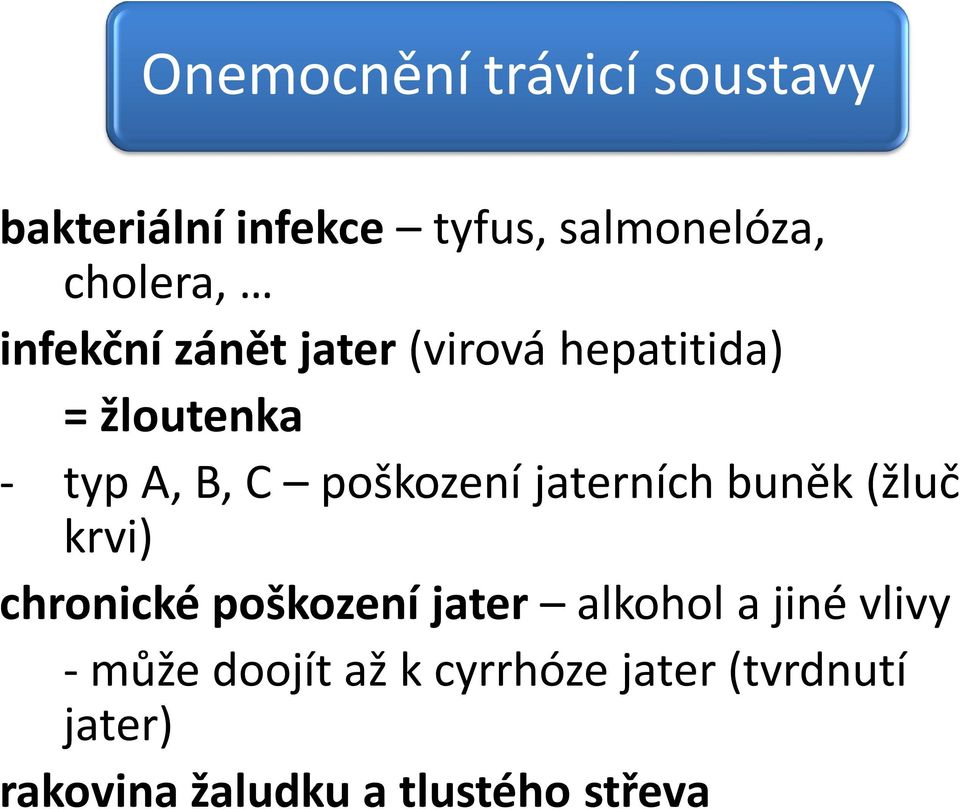 Onemocnění trávicí soustavy

bakteriální infekce – tyfus, salmonelóza, cholera, …

infekční zánět jater (virová hepatitida) = žloutenka

- typ A, B, C – poškození jaterních buněk (žluč krvi)

chronické poškození jater – alkohol a jiné vlivy

- může doojít až k cyrrhóze jater (tvrdnutí jater)

rakovina žaludku a tlustého střeva